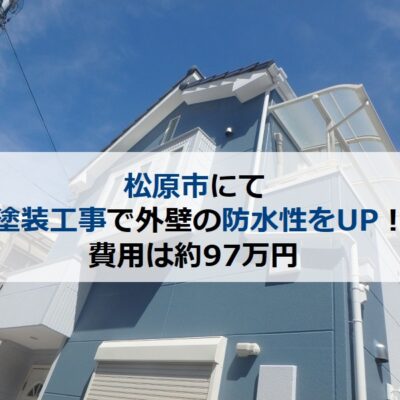 松原市にて
塗装工事で外壁の防水性をUP！
費用は約97万円